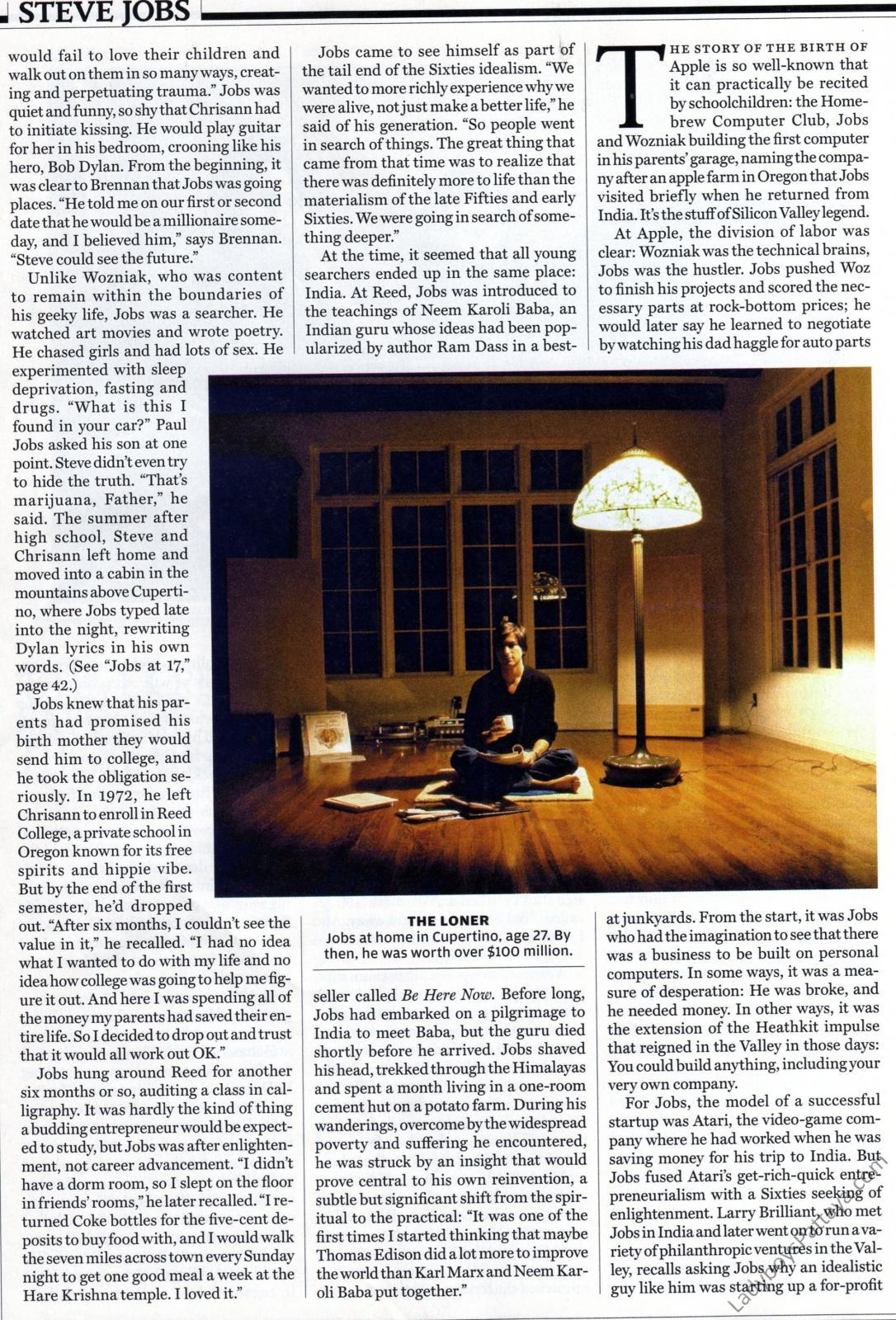 STEVE JOBS

would fail to love their children and walk out on them in so many ways, creating and perpetuating trauma." Jobs was quiet and funny, so shy that Chrisann had to initiate kissing. He would play guitar for her in his bedroom, crooning like his hero, Bob Dylan. From the beginning, it was clear to Brennan that Jobs was going places. "He told me on our first or second date that he would be a millionaire someday, and I believed him," says Brennan. "Steve could see the future."

Unlike Wozniak, who was content to remain within the boundaries of his geeky life, Jobs was a searcher. He watched art movies and wrote poetry. He chased girls and had lots of sex. He experimented with sleep deprivation, fasting and drugs. "What is this I found in your car?" Paul Jobs asked his son at one point. Steve didn't even try to hide the truth. "That's marijuana, Father," he said. The summer after high school, Steve and Chrisann left home and moved into a cabin in the mountains above Cupertino, where Jobs typed late into the night, rewriting Dylan lyrics in his own words. (See "Jobs at 17," page 42.)

Jobs knew that his parents had promised his birth mother they would send him to college, and he took the obligation seriously. In 1972, he left Chrisann to enroll in Reed College, a private school in Oregon known for its free spirits and hippie vibe. But by the end of the first semester, he'd dropped out. "After six months, I couldn't see the value in it," he recalled. "I had no idea what I wanted to do with my life and no idea how college was going to help me figure it out. And here I was spending all of the money my parents had saved their entire life. So I decided to drop out and trust that it would all work out OK."

Jobs hung around Reed for another six months or so, auditing a class in calligraphy. It was hardly the kind of thing a budding entrepreneur would be expected to study, but Jobs was after enlightenment, not career advancement. "I didn't have a dorm room, so I slept on the floor in friends' rooms," he later recalled. "I returned Coke bottles for the five-cent deposits to buy food with, and I would walk the seven miles across town every Sunday night to get one good meal a week at the Hare Krishna temple. I loved it."

Jobs came to see himself as part of the tail end of the Sixties idealism. "We wanted to more richly experience why we were alive, not just make a better life," he said of his generation. "So people went in search of things. The great thing that came from that time was to realize that there was definitely more to life than the materialism of the late Fifties and early Sixties. We were going in search of something deeper."

At the time, it seemed that all young searchers ended up in the same place: India. At Reed, Jobs was introduced to the teachings of Neem Karoli Baba, an Indian guru whose ideas had been popularized by author Ram Dass in a best-

THE LONER
Jobs at home in Cupertino, age 27. By then, he was worth over $100 million.

seller called Be Here Now. Before long, Jobs had embarked on a pilgrimage to India to meet Baba, but the guru died shortly before he arrived. Jobs shaved his head, trekked through the Himalayas and spent a month living in a one-room cement hut on a potato farm. During his wanderings, overcome by the widespread poverty and suffering he encountered, he was struck by an insight that would prove central to his own reinvention, a subtle but significant shift from the spiritual to the practical: "It was one of the first times I started thinking that maybe Thomas Edison did a lot more to improve the world than Karl Marx and Neem Karoli Baba put together."

THE STORY OF THE BIRTH OF Apple is so well-known that it can practically be recited by schoolchildren: the Homebrew Computer Club, Jobs and Wozniak building the first computer in his parents' garage, naming the company after an apple farm in Oregon that Jobs visited briefly when he returned from India. It's the stuff of Silicon Valley legend.

At Apple, the division of labor was clear: Wozniak was the technical brains, Jobs was the hustler. Jobs pushed Woz to finish his projects and scored the necessary parts at rock-bottom prices; he would later say he learned to negotiate by watching his dad haggle for auto parts at junkyards. From the start, it was Jobs who had the imagination to see that there was a business to be built on personal computers. In some ways, it was a measure of desperation: He was broke, and he needed money. In other ways, it was the extension of the Heathkit impulse that reigned in the Valley in those days: You could build anything, including your very own company.

For Jobs, the model of a successful startup was Atari, the video-game company where he had worked when he was saving money for his trip to India. But Jobs fused Atari's get-rich-quick entrepreneurialism with a Sixties seeking of enlightenment. Larry Brilliant, who met Jobs in India and later went on to run a variety of philanthropic ventures in the Valley, recalls asking Jobs why an idealistic guy like him was starting up a for-profit